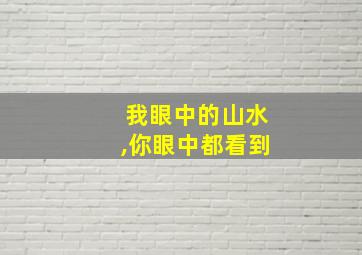 我眼中的山水
,你眼中都看到